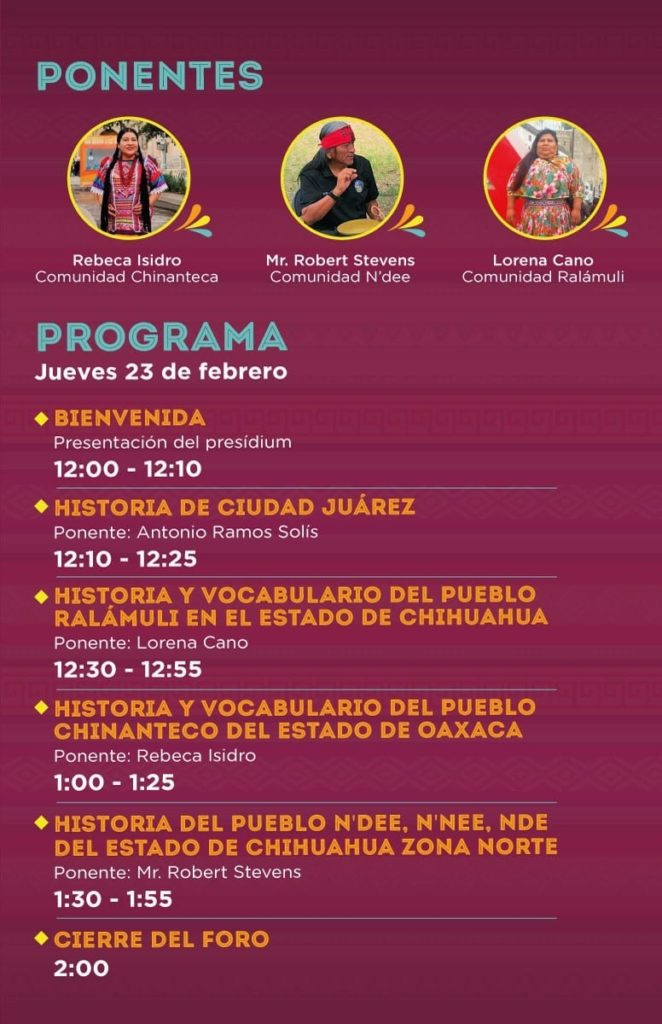 PONENTES

Rebeca Isidro
Comunidad Chinanteca

Mr. Robert Stevens
Comunidad N'dee

Lorena Cano
Comunidad Ralámuli

PROGRAMA
Jueves 23 de febrero

◆ BIENVENIDA
Presentación del presídium
12:00 - 12:10

◆ HISTORIA DE CIUDAD JUÁREZ
Ponente: Antonio Ramos Solís
12:10 - 12:25

◆ HISTORIA Y VOCABULARIO DEL PUEBLO RALÁMULI EN EL ESTADO DE CHIHUAHUA
Ponente: Lorena Cano
12:30 - 12:55

◆ HISTORIA Y VOCABULARIO DEL PUEBLO CHINANTECO DEL ESTADO DE OAXACA
Ponente: Rebeca Isidro
1:00 - 1:25

◆ HISTORIA DEL PUEBLO N'DEE, N'NEE, NDE DEL ESTADO DE CHIHUAHUA ZONA NORTE
Ponente: Mr. Robert Stevens
1:30 - 1:55

◆ CIERRE DEL FORO
2:00